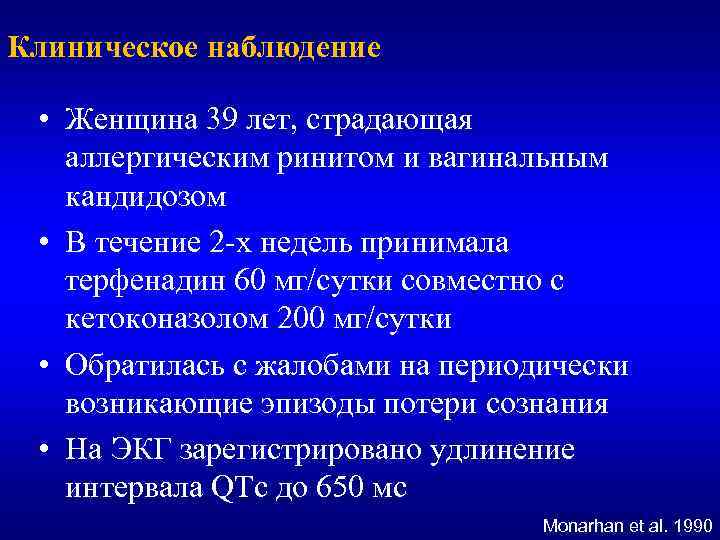 Клиническое наблюдение

• Женщина 39 лет, страдающая аллергическим ринитом и вагинальным кандидозом

• В течение 2-х недель принимала терфенадин 60 мг/сутки совместно с кетоконазолом 200 мг/сутки

• Обратилась с жалобами на периодически возникающие эпизоды потери сознания

• На ЭКГ зарегистрировано удлинение интервала QTc до 650 мс

Monarhan et al. 1990